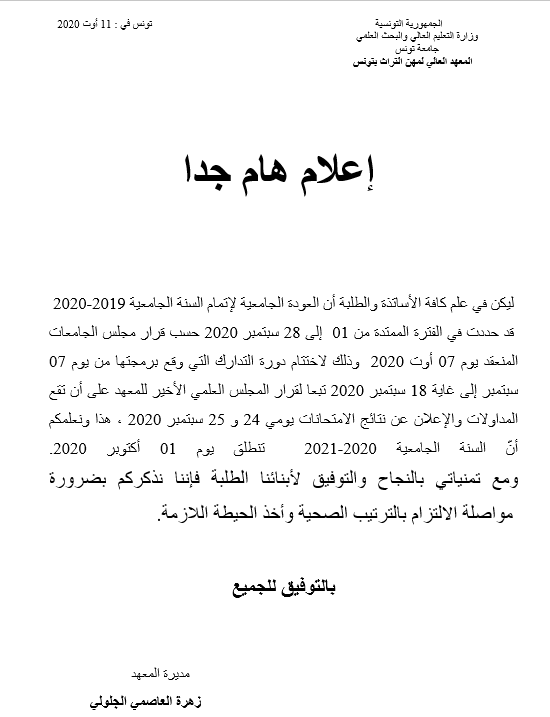 الجمهورية التونسية
وزارة التعليم العالي والبحث العلمي
جامعة تونس
المعهد العالي لمهن التراث بتونس

تونس في : 11 أوت 2020

إعلام هام جدا

ليكن في علم كافة الأساتذة والطلبة أن العودة الجامعية لإتمام السنة الجامعية 2019-2020 قد حددت في الفترة الممتدة من 01 إلى 28 سبتمبر 2020 حسب قرار مجلس الجامعات المنعقد يوم 07 أوت 2020 وذلك لاختتام دورة التدارك التي وقع برمجتها من يوم 07 سبتمبر إلى غاية 18 سبتمبر 2020 تبعا لقرار المجلس العلمي الأخير للمعهد على أن تقع المداولات والإعلان عن نتائج الامتحانات يومي 24 و 25 سبتمبر 2020 ، هذا ونعلمكم أنّ السنة الجامعية 2020-2021 تنطلق يوم 01 أكتوبر 2020.
ومع تمنياتي بالنجاح والتوفيق لأبنائنا الطلبة فإننا نذكركم بضرورة مواصلة الالتزام بالترتيب الصحية وأخذ الحيطة اللازمة.

بالتوفيق للجميع

مديرة المعهد
زهرة العاصمي الجلولي